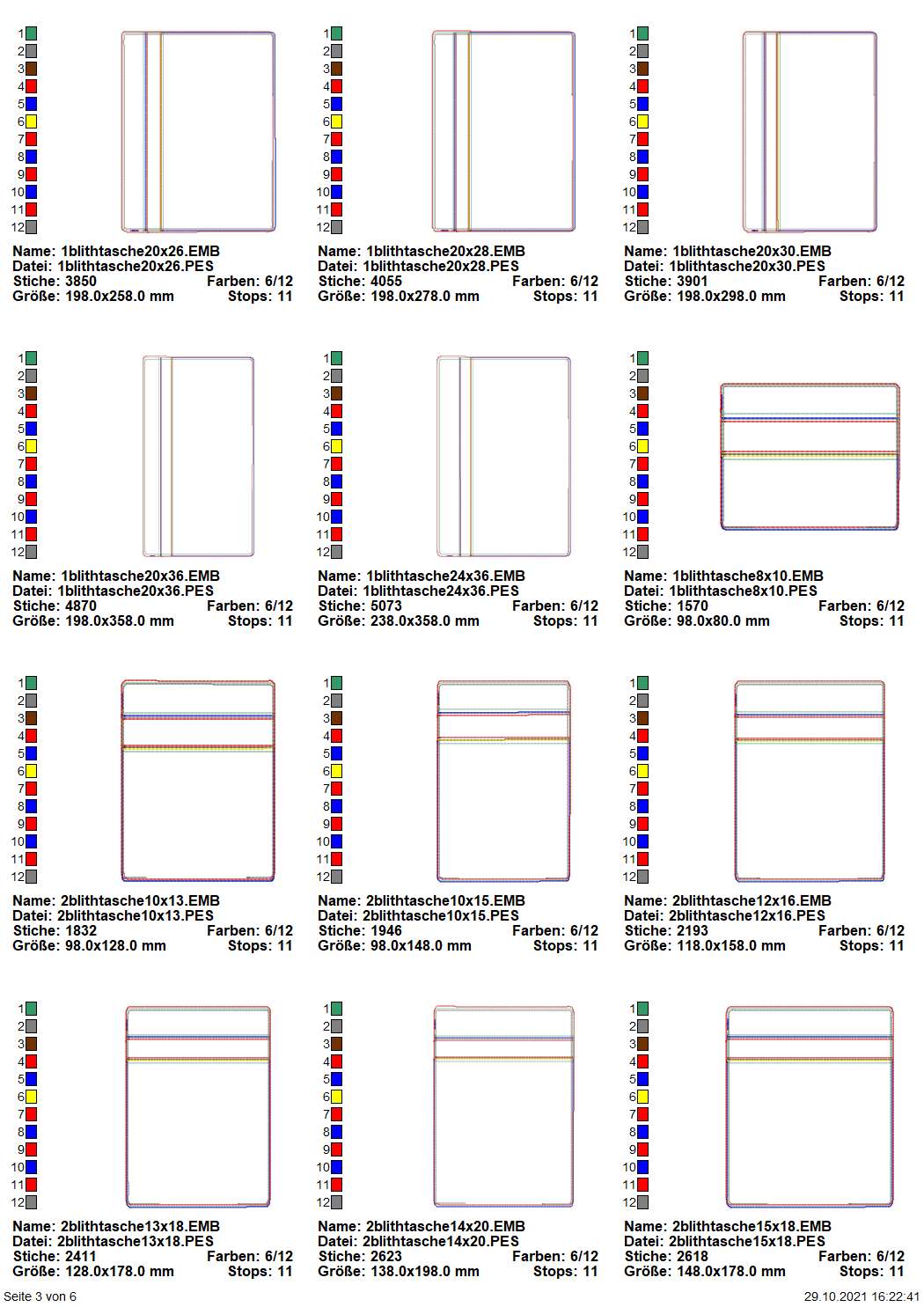 1
2
3
4
5
6
7
8
9
10
11
12

Name: 1blithtasche20x26.EMB
Datei: 1blithtasche20x26.PES
Stiche: 3850 Farben: 6/12
Größe: 198.0x258.0 mm Stops: 11

1
2
3
4
5
6
7
8
9
10
11
12

Name: 1blithtasche20x28.EMB
Datei: 1blithtasche20x28.PES
Stiche: 4055 Farben: 6/12
Größe: 198.0x278.0 mm Stops: 11

1
2
3
4
5
6
7
8
9
10
11
12

Name: 1blithtasche20x30.EMB
Datei: 1blithtasche20x30.PES
Stiche: 3901 Farben: 6/12
Größe: 198.0x298.0 mm Stops: 11

1
2
3
4
5
6
7
8
9
10
11
12

Name: 1blithtasche20x36.EMB
Datei: 1blithtasche20x36.PES
Stiche: 4870 Farben: 6/12
Größe: 198.0x358.0 mm Stops: 11

1
2
3
4
5
6
7
8
9
10
11
12

Name: 1blithtasche24x36.EMB
Datei: 1blithtasche24x36.PES
Stiche: 5073 Farben: 6/12
Größe: 238.0x358.0 mm Stops: 11

1
2
3
4
5
6
7
8
9
10
11
12

Name: 1blithtasche8x10.EMB
Datei: 1blithtasche8x10.PES
Stiche: 1570 Farben: 6/12
Größe: 98.0x80.0 mm Stops: 11

1
2
3
4
5
6
7
8
9
10
11
12

Name: 2blithtasche10x13.EMB
Datei: 2blithtasche10x13.PES
Stiche: 1832 Farben: 6/12
Größe: 98.0x128.0 mm Stops: 11

1
2
3
4
5
6
7
8
9
10
11
12

Name: 2blithtasche10x15.EMB
Datei: 2blithtasche10x15.PES
Stiche: 1946 Farben: 6/12
Größe: 98.0x148.0 mm Stops: 11

1
2
3
4
5
6
7
8
9
10
11
12

Name: 2blithtasche12x16.EMB
Datei: 2blithtasche12x16.PES
Stiche: 2193 Farben: 6/12
Größe: 118.0x158.0 mm Stops: 11

1
2
3
4
5
6
7
8
9
10
11
12

Name: 2blithtasche13x18.EMB
Datei: 2blithtasche13x18.PES
Stiche: 2411 Farben: 6/12
Größe: 128.0x178.0 mm Stops: 11

1
2
3
4
5
6
7
8
9
10
11
12

Name: 2blithtasche14x20.EMB
Datei: 2blithtasche14x20.PES
Stiche: 2623 Farben: 6/12
Größe: 138.0x198.0 mm Stops: 11

1
2
3
4
5
6
7
8
9
10
11
12

Name: 2blithtasche15x18.EMB
Datei: 2blithtasche15x18.PES
Stiche: 2618 Farben: 6/12
Größe: 148.0x178.0 mm Stops: 11

Seite 3 von 6 29.10.2021 16:22:41